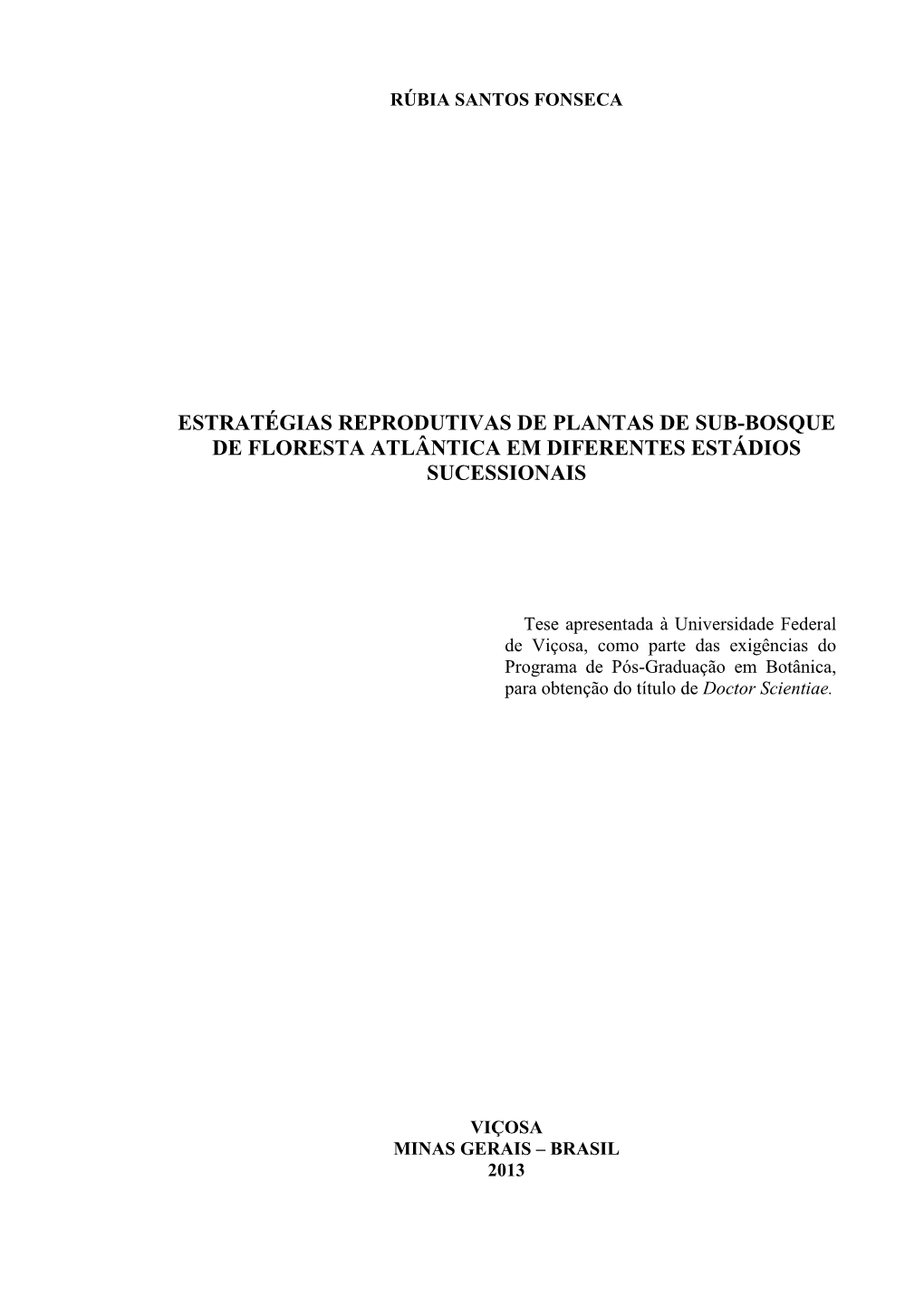 RÚBIA SANTOS FONSECA

ESTRATÉGIAS REPRODUTIVAS DE PLANTAS DE SUB-BOSQUE DE FLORESTA ATLÂNTICA EM DIFERENTES ESTÁDIOS SUCESSIONAIS

Tese apresentada à Universidade Federal de Viçosa, como parte das exigências do Programa de Pós-Graduação em Botânica, para obtenção do título de Doctor Scientiae.

VIÇOSA
MINAS GERAIS – BRASIL
2013